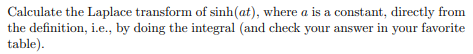 Calculate the Laplace transform of $\sinh(at)$, where $a$ is a constant, directly from the definition, i.e., by doing the integral (and check your answer in your favorite table).